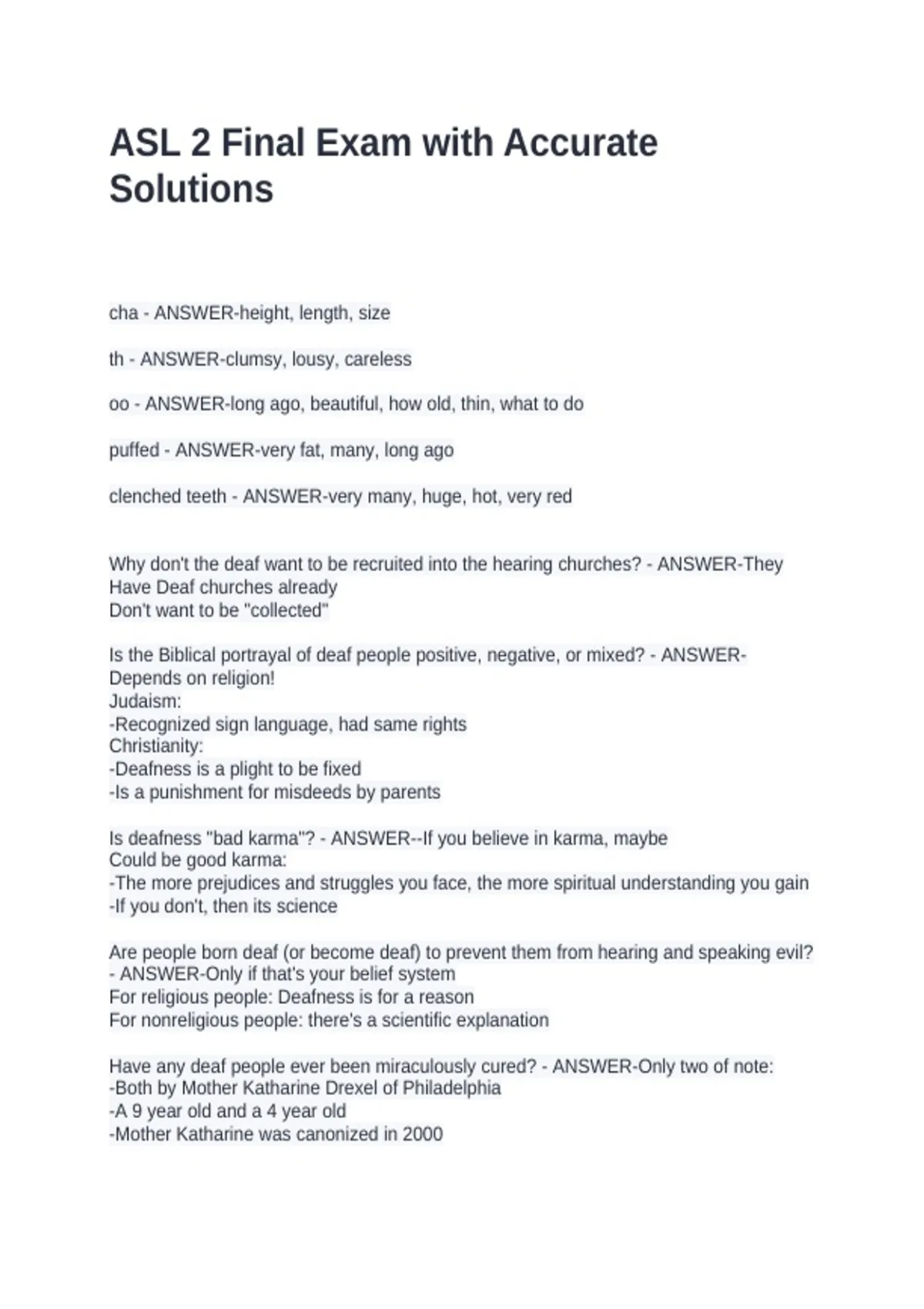 ASL 2 Final Exam with Accurate Solutions

cha - ANSWER-height, length, size

th - ANSWER-clumsy, lousy, careless

oo - ANSWER-long ago, beautiful, how old, thin, what to do

puffed - ANSWER-very fat, many, long ago

clenched teeth - ANSWER-very many, huge, hot, very red

Why don't the deaf want to be recruited into the hearing churches? - ANSWER-They Have Deaf churches already
Don't want to be "collected"

Is the Biblical portrayal of deaf people positive, negative, or mixed? - ANSWER-Depends on religion!
Judaism:
-Recognized sign language, had same rights
Christianity:
-Deafness is a plight to be fixed
-Is a punishment for misdeeds by parents

Is deafness "bad karma"? - ANSWER--If you believe in karma, maybe
Could be good karma:
-The more prejudices and struggles you face, the more spiritual understanding you gain
-If you don't, then its science

Are people born deaf (or become deaf) to prevent them from hearing and speaking evil? - ANSWER-Only if that's your belief system
For religious people: Deafness is for a reason
For nonreligious people: there's a scientific explanation

Have any deaf people ever been miraculously cured? - ANSWER-Only two of note:
-Both by Mother Katharine Drexel of Philadelphia
-A 9 year old and a 4 year old
-Mother Katharine was canonized in 2000